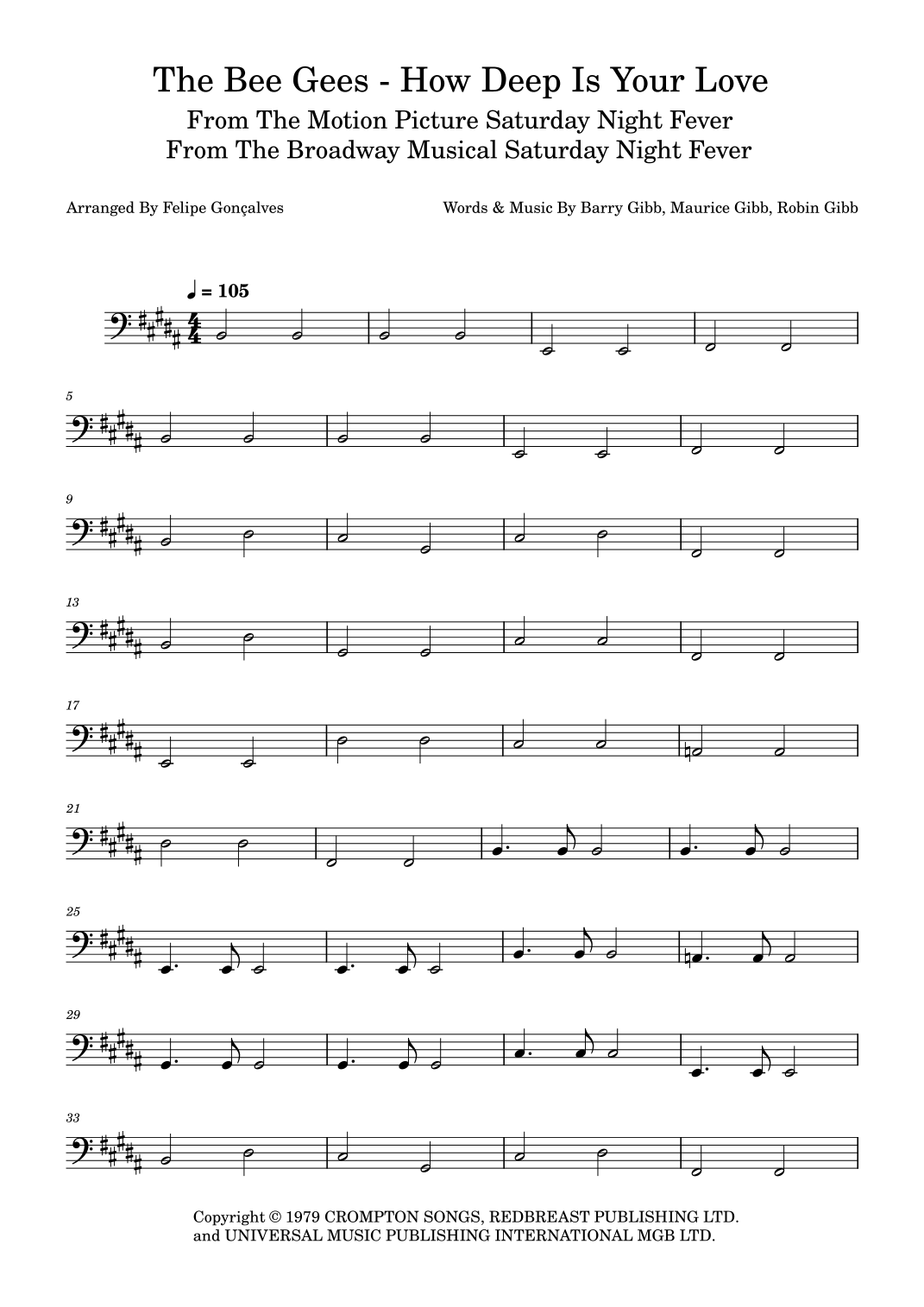 The Bee Gees - How Deep Is Your Love
From The Motion Picture Saturday Night Fever
From The Broadway Musical Saturday Night Fever

Arranged By Felipe Gonçalves

Words & Music By Barry Gibb, Maurice Gibb, Robin Gibb

♩ = 105

5

9

13

17

21

25

29

33

Copyright © 1979 CROMPTON SONGS, REDBREAST PUBLISHING LTD. and UNIVERSAL MUSIC PUBLISHING INTERNATIONAL MGB LTD.